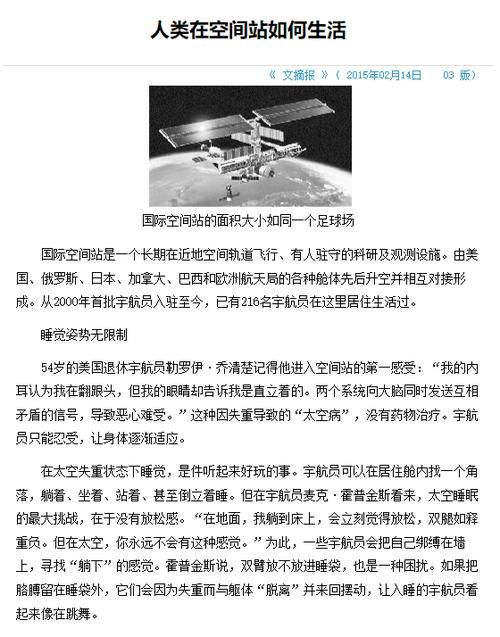 人类在空间站如何生活

《 文摘报 》（ 2015年02月14日 03 版）

国际空间站的面积大小如同一个足球场

国际空间站是一个长期在近地空间轨道飞行、有人驻守的科研及观测设施。由美国、俄罗斯、日本、加拿大、巴西和欧洲航天局的各种舱体先后升空并相互对接形成。从2000年首批宇航员入驻至今，已有216名宇航员在这里居住生活过。

睡觉姿势无限制

54岁的美国退休宇航员勒罗伊·乔清楚记得他进入空间站的第一感受：“我的内耳认为我在翻跟头，但我的眼睛却告诉我是直立着的。两个系统向大脑同时发送互相矛盾的信号，导致恶心难受。”这种因失重导致的“太空病”，没有药物治疗。宇航员只能忍受，让身体逐渐适应。

在太空失重状态下睡觉，是件听起来好玩的事。宇航员可以在居住舱内找一个角落，躺着、坐着、站着、甚至倒立着睡。但在宇航员麦克·霍普金斯看来，太空睡眠的最大挑战，在于没有放松感。“在地面，我躺到床上，会立刻觉得放松，双腿如释重负。但在太空，你永远不会有这种感觉。”为此，一些宇航员会把自己绑缚在墙上，寻找“躺下”的感觉。霍普金斯说，双臂放不放进睡袋，也是一种困扰。如果把胳膊留在睡袋外，它们会因为失重而与躯体“脱离”并来回摆动，让入睡的宇航员看起来像在跳舞。